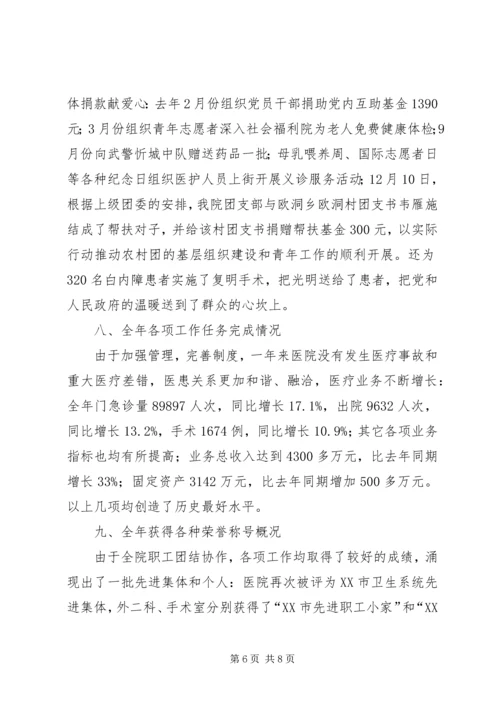 体捐款献爱心：去年2月份组织党员干部捐助党内互助基金1390元；3月份组织青年志愿者深入社会福利院为老人免费健康体检；9月份向武警忻城中队赠送药品一批；母乳喂养周、国际志愿者日等各种纪念日组织医护人员上街开展义诊服务活动；12月10日，根据上级团委的安排，我院团支部与欧洞乡欧洞村团支书韦雁施结成了帮扶对子，并给该村团支书捐赠帮扶基金300元，以实际行动推动农村团的基层组织建设和青年工作的顺利开展。还为320名白内障患者实施了复明手术，把光明送给了患者，把党和人民政府的温暖送到了群众的心坎上。

八、全年各项工作任务完成情况

由于加强管理，完善制度，一年来医院没有发生医疗事故和重大医疗差错，医患关系更加和谐、融洽，医疗业务不断增长：全年门急诊量89897人次，同比增长17.1%，出院9632人次，同比增长13.2%，手术1674例，同比增长10.9%；其它各项业务指标也均有所提高；业务总收入达到4300多万元，比去年同期增长33%；固定资产3142万元，比去年同期增加500多万元。以上几项均创造了历史最好水平。

九、全年获得各种荣誉称号概况

由于全院职工团结协作，各项工作均取得了较好的成绩，涌现出了一批先进集体和个人：医院再次被评为XX市卫生系统先进集体，外二科、手术室分别获得了“XX市先进职工小家”和“XX

第6页 共8页